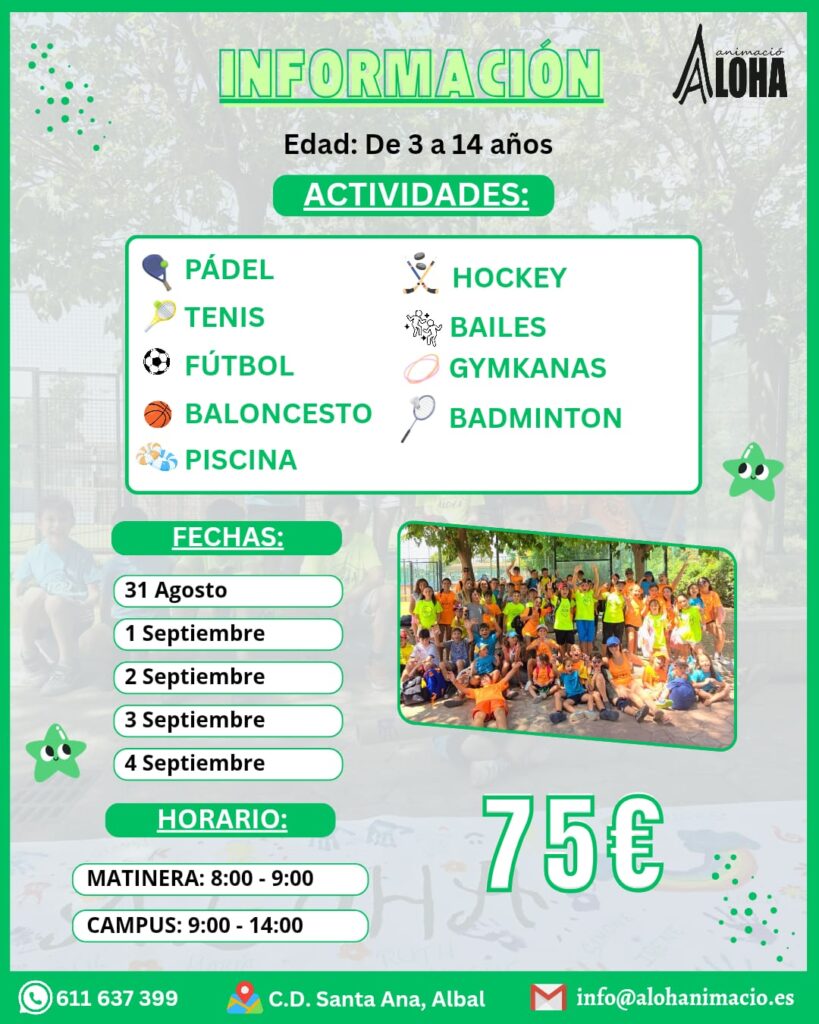 INFORMACIÓN

animació ALOHA

Edad: De 3 a 14 años

ACTIVIDADES:

PÁDEL
TENIS
FÚTBOL
BALONCESTO
PISCINA
HOCKEY
BAILES
GYMKANAS
BADMINTON

FECHAS:

31 Agosto
1 Septiembre
2 Septiembre
3 Septiembre
4 Septiembre

HORARIO:

MATINERA: 8:00 - 9:00
CAMPUS: 9:00 - 14:00

75€

611 637 399
C.D. Santa Ana, Albal
info@alohanimacio.es